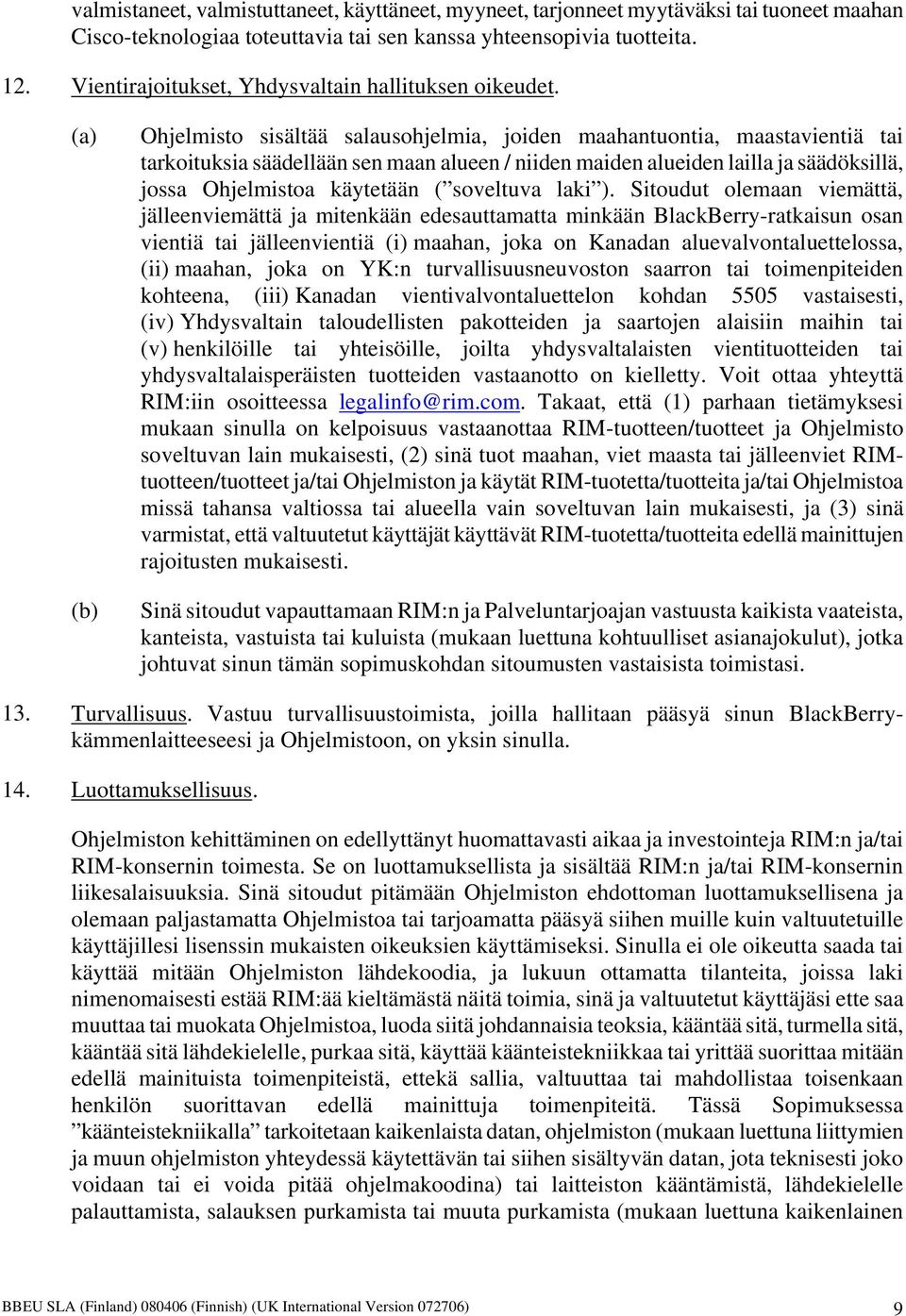 valmistaneet, valmistuttaneet, käyttäneet, myyneet, tarjonneet myytäväksi tai tuoneet maahan Cisco-teknologiaa toteuttavia tai sen kanssa yhteensopivia tuotteita.

12. Vientirajoitukset, Yhdysvaltain hallituksen oikeudet.

(a) Ohjelmisto sisältää salausohjelmia, joiden maahantuontia, maastavientiä tai tarkoituksia säädellään sen maan alueen / niiden maiden alueiden lailla ja säädöksillä, jossa Ohjelmistoa käytetään (”soveltuva laki”). Sitoudut olemaan viemättä, jälleenviemättä ja mitenkään edesauttamatta minkään BlackBerry-ratkaisun osan vientiä tai jälleenvientiä (i) maahan, joka on Kanadan aluevalvontaluettelossa, (ii) maahan, joka on YK:n turvallisuusneuvoston saarron tai toimenpiteiden kohteena, (iii) Kanadan vientivalvontaluettelon kohdan 5505 vastaisesti, (iv) Yhdysvaltain taloudellisten pakotteiden ja saartojen alaisiin maihin tai (v) henkilöille tai yhteisöille, joilta yhdysvaltalaisten vientituotteiden tai yhdysvaltalaisperäisten tuotteiden vastaanotto on kielletty. Voit ottaa yhteyttä RIM:iin osoitteessa legalinfo@rim.com. Takaat, että (1) parhaan tietämyksesi mukaan sinulla on kelpoisuus vastaanottaa RIM-tuotteen/tuotteet ja Ohjelmisto soveltuvan lain mukaisesti, (2) sinä tuot maahan, viet maasta tai jälleenviet RIM-tuotteen/tuotteet ja/tai Ohjelmiston ja käytät RIM-tuotetta/tuotteita ja/tai Ohjelmistoa missä tahansa valtiossa tai alueella vain soveltuvan lain mukaisesti, ja (3) sinä varmistat, että valtuutetut käyttäjät käyttävät RIM-tuotetta/tuotteita edellä mainittujen rajoitusten mukaisesti.

(b) Sinä sitoudut vapauttamaan RIM:n ja Palveluntarjoajan vastuusta kaikista vaateista, kanteista, vastuista tai kuluista (mukaan luettuna kohtuulliset asianajokulut), jotka johtuvat sinun tämän sopimuskohdan sitoumusten vastaisista toimistasi.

13. Turvallisuus. Vastuu turvallisuustoimista, joilla hallitaan pääsyä sinun BlackBerry-kämmenlaitteeseesi ja Ohjelmistoon, on yksin sinulla.

14. Luottamuksellisuus.

Ohjelmiston kehittäminen on edellyttänyt huomattavasti aikaa ja investointeja RIM:n ja/tai RIM-konsernin toimesta. Se on luottamuksellista ja sisältää RIM:n ja/tai RIM-konsernin liikesalaisuuksia. Sinä sitoudut pitämään Ohjelmiston ehdottoman luottamuksellisena ja olemaan paljastamatta Ohjelmistoa tai tarjoamatta pääsyä siihen muille kuin valtuutetuille käyttäjillesi lisenssin mukaisten oikeuksien käyttämiseksi. Sinulla ei ole oikeutta saada tai käyttää mitään Ohjelmiston lähdekoodia, ja lukuun ottamatta tilanteita, joissa laki nimenomaisesti estää RIM:ää kieltämästä näitä toimia, sinä ja valtuutetut käyttäjäsi ette saa muuttaa tai muokata Ohjelmistoa, luoda siitä johdannaisia teoksia, kääntää sitä, turmella sitä, kääntää sitä lähdekielelle, purkaa sitä, käyttää käänteistekniikkaa tai yrittää suorittaa mitään edellä mainituista toimenpiteistä, ettekä sallia, valtuuttaa tai mahdollistaa toisenkaan henkilön suorittavan edellä mainittuja toimenpiteitä. Tässä Sopimuksessa ”käänteistekniikalla” tarkoitetaan kaikenlaista datan, ohjelmiston (mukaan luettuna liittymien ja muun ohjelmiston yhteydessä käytettävän tai siihen sisältyvän datan, jota teknisesti joko voidaan tai ei voida pitää ohjelmakoodina) tai laitteiston kääntämistä, lähdekielelle palauttamista, salauksen purkamista tai muuta purkamista (mukaan luettuna kaikenlainen

BBEU SLA (Finland) 080406 (Finnish) (UK International Version 072706) 9